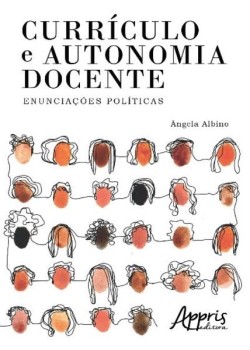 CURRÍCULO
e AUTONOMIA
DOCENTE

ENUNCIAÇÕES POLÍTICAS

Ângela Albino

Appris
editora